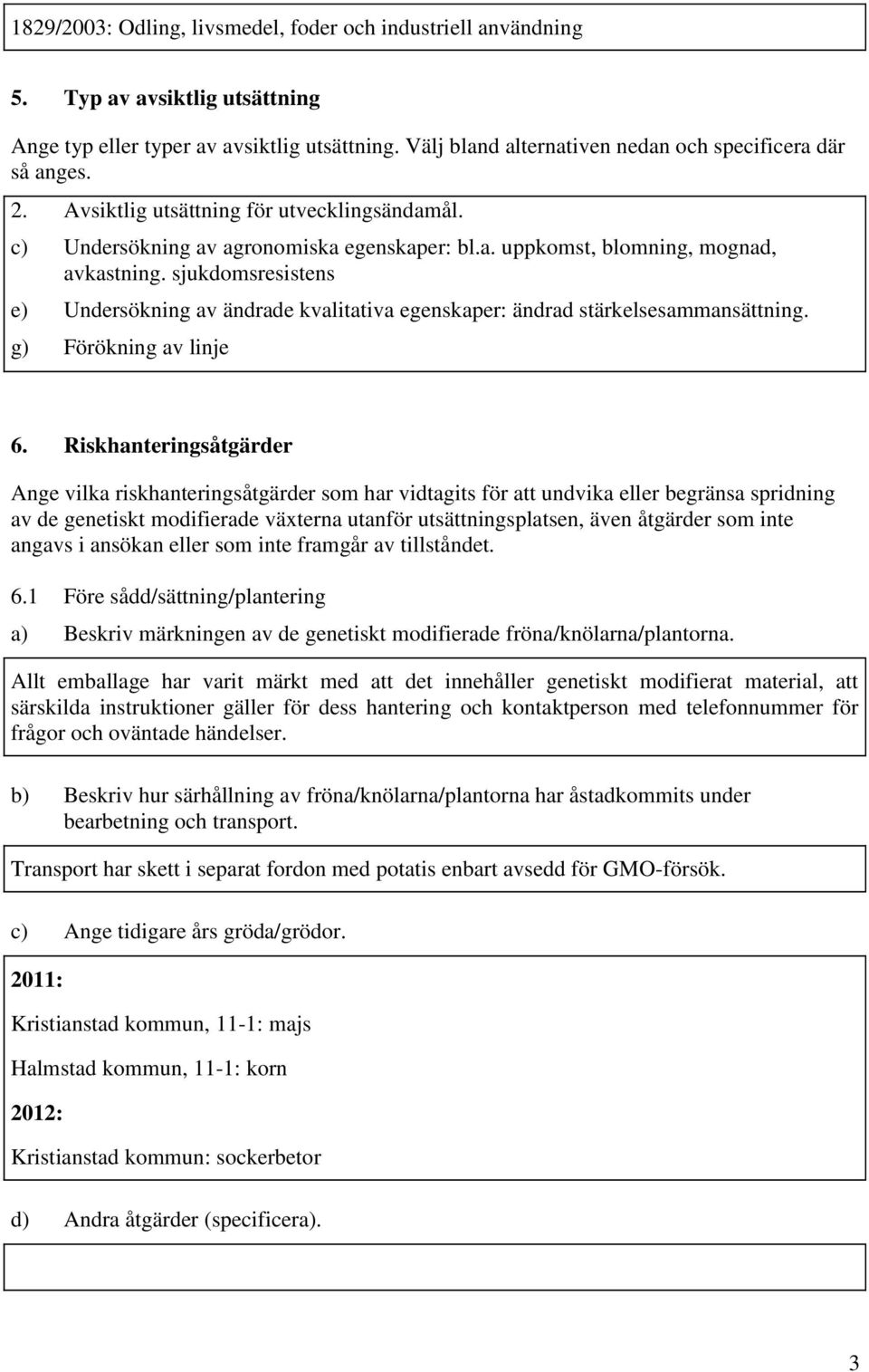 1829/2003: Odling, livsmedel, foder och industriell användning

5. Typ av avsiktlig utsättning

Ange typ eller typer av avsiktlig utsättning. Välj bland alternativen nedan och specificera där så anges.

2. Avsiktlig utsättning för utvecklingsändamål.

c) Undersökning av agronomiska egenskaper: bl.a. uppkomst, blomning, mognad, avkastning. sjukdomsresistens

e) Undersökning av ändrade kvalitativa egenskaper: ändrad stärkelsesammansättning.

g) Förökning av linje

6. Riskhanteringsåtgärder

Ange vilka riskhanteringsåtgärder som har vidtagits för att undvika eller begränsa spridning av de genetiskt modifierade växterna utanför utsättningsplatsen, även åtgärder som inte angavs i ansökan eller som inte framgår av tillståndet.

6.1 Före sådd/sättning/plantering

a) Beskriv märkningen av de genetiskt modifierade fröna/knölarna/plantorna.

Allt emballage har varit märkt med att det innehåller genetiskt modifierat material, att särskilda instruktioner gäller för dess hantering och kontaktperson med telefonnummer för frågor och oväntade händelser.

b) Beskriv hur särhållning av fröna/knölarna/plantorna har åstadkommits under bearbetning och transport.

Transport har skett i separat fordon med potatis enbart avsedd för GMO-försök.

c) Ange tidigare års gröda/grödor.

2011:

Kristianstad kommun, 11-1: majs

Halmstad kommun, 11-1: korn

2012:

Kristianstad kommun: sockerbetor

d) Andra åtgärder (specificera).

3